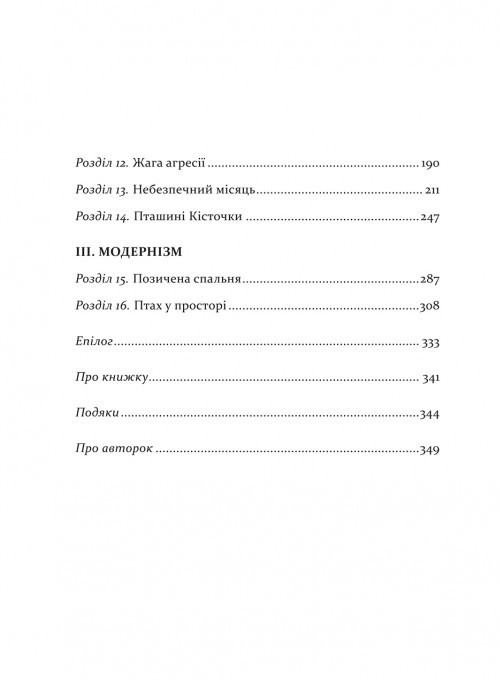 Розділ 12. Жага агресії 190

Розділ 13. Небезпечний місяць 211

Розділ 14. Пташині Кісточки 247

III. МОДЕРНІЗМ

Розділ 15. Позичена спальня 287

Розділ 16. Птах у просторі 308

Епілог 333

Про книжку 341

Подяки 344

Про авторок 349